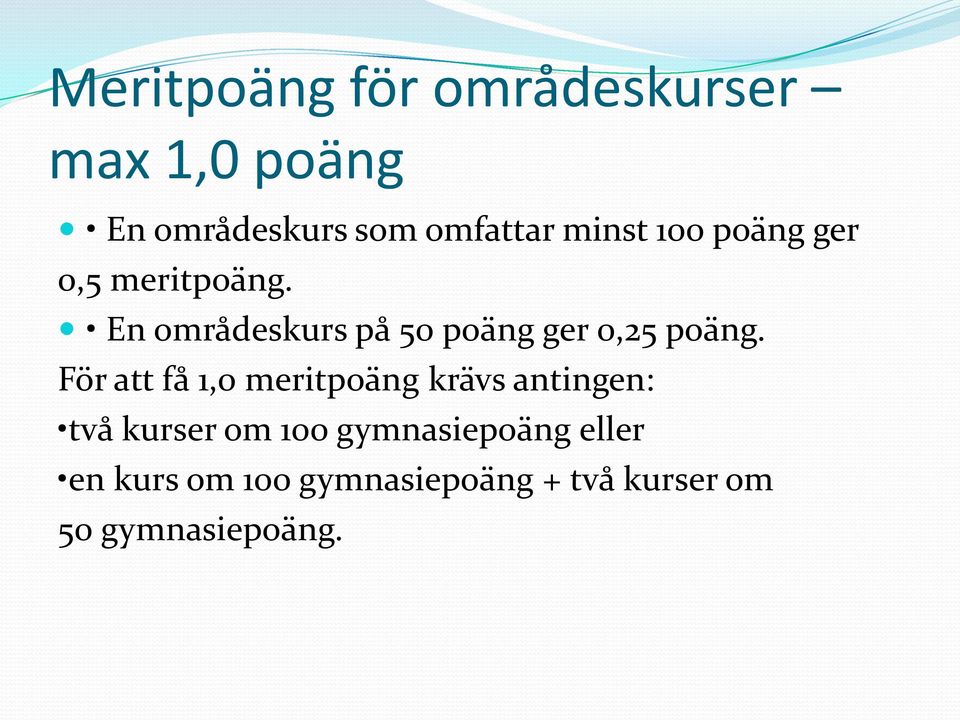 Meritpoäng för områdeskurser – max 1,0 poäng

• En områdeskurs som omfattar minst 100 poäng ger 0,5 meritpoäng.

• En områdeskurs på 50 poäng ger 0,25 poäng.

För att få 1,0 meritpoäng krävs antingen:

•två kurser om 100 gymnasiepoäng eller

•en kurs om 100 gymnasiepoäng + två kurser om 50 gymnasiepoäng.